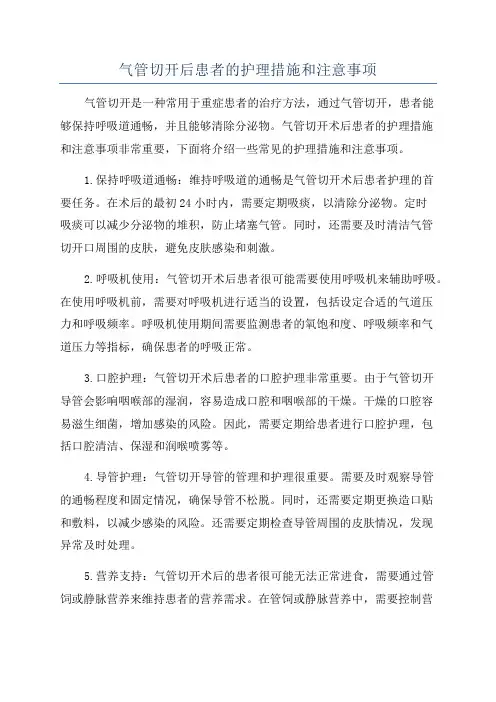 气管切开后患者的护理措施和注意事项

气管切开是一种常用于重症患者的治疗方法，通过气管切开，患者能够保持呼吸道通畅，并且能够清除分泌物。气管切开术后患者的护理措施和注意事项非常重要，下面将介绍一些常见的护理措施和注意事项。

1.保持呼吸道通畅：维持呼吸道的通畅是气管切开术后患者护理的首要任务。在术后的最初24小时内，需要定期吸痰，以清除分泌物。定时吸痰可以减少分泌物的堆积，防止堵塞气管。同时，还需要及时清洁气管切开口周围的皮肤，避免皮肤感染和刺激。

2.呼吸机使用：气管切开术后患者很可能需要使用呼吸机来辅助呼吸。在使用呼吸机前，需要对呼吸机进行适当的设置，包括设定合适的气道压力和呼吸频率。呼吸机使用期间需要监测患者的氧饱和度、呼吸频率和气道压力等指标，确保患者的呼吸正常。

3.口腔护理：气管切开术后患者的口腔护理非常重要。由于气管切开导管会影响咽喉部的湿润，容易造成口腔和咽喉部的干燥。干燥的口腔容易滋生细菌，增加感染的风险。因此，需要定期给患者进行口腔护理，包括口腔清洁、保湿和润喉喷雾等。

4.导管护理：气管切开导管的管理和护理很重要。需要及时观察导管的通畅程度和固定情况，确保导管不松脱。同时，还需要定期更换造口贴和敷料，以减少感染的风险。还需要定期检查导管周围的皮肤情况，发现异常及时处理。

5.营养支持：气管切开术后的患者很可能无法正常进食，需要通过管饲或静脉营养来维持患者的营养需求。在管饲或静脉营养中，需要控制营